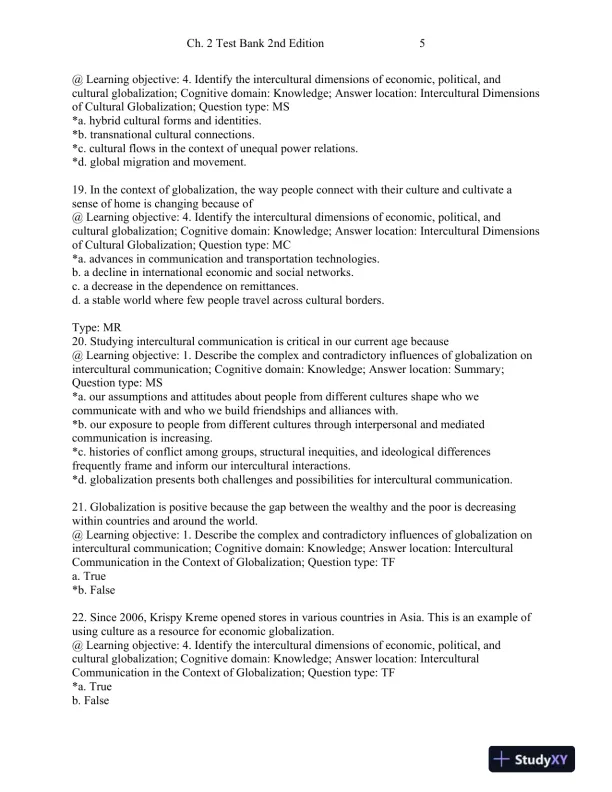 Ch. 2 Test Bank 2nd Edition 5

@ Learning objective: 4. Identify the intercultural dimensions of economic, political, and cultural globalization; Cognitive domain: Knowledge; Answer location: Intercultural Dimensions of Cultural Globalization; Question type: MS
*a. hybrid cultural forms and identities.
*b. transnational cultural connections.
*c. cultural flows in the context of unequal power relations.
*d. global migration and movement.

19. In the context of globalization, the way people connect with their culture and cultivate a sense of home is changing because of
@ Learning objective: 4. Identify the intercultural dimensions of economic, political, and cultural globalization; Cognitive domain: Knowledge; Answer location: Intercultural Dimensions of Cultural Globalization; Question type: MC
*a. advances in communication and transportation technologies.
b. a decline in international economic and social networks.
c. a decrease in the dependence on remittances.
d. a stable world where few people travel across cultural borders.

Type: MR
20. Studying intercultural communication is critical in our current age because
@ Learning objective: 1. Describe the complex and contradictory influences of globalization on intercultural communication; Cognitive domain: Knowledge; Answer location: Summary; Question type: MS
*a. our assumptions and attitudes about people from different cultures shape who we communicate with and who we build friendships and alliances with.
*b. our exposure to people from different cultures through interpersonal and mediated communication is increasing.
*c. histories of conflict among groups, structural inequities, and ideological differences frequently frame and inform our intercultural interactions.
*d. globalization presents both challenges and possibilities for intercultural communication.

21. Globalization is positive because the gap between the wealthy and the poor is decreasing within countries and around the world.
@ Learning objective: 1. Describe the complex and contradictory influences of globalization on intercultural communication; Cognitive domain: Knowledge; Answer location: Intercultural Communication in the Context of Globalization; Question type: TF
a. True
*b. False

22. Since 2006, Krispy Kreme opened stores in various countries in Asia. This is an example of using culture as a resource for economic globalization.
@ Learning objective: 4. Identify the intercultural dimensions of economic, political, and cultural globalization; Cognitive domain: Knowledge; Answer location: Intercultural Communication in the Context of Globalization; Question type: TF
*a. True
b. False

StudyXY